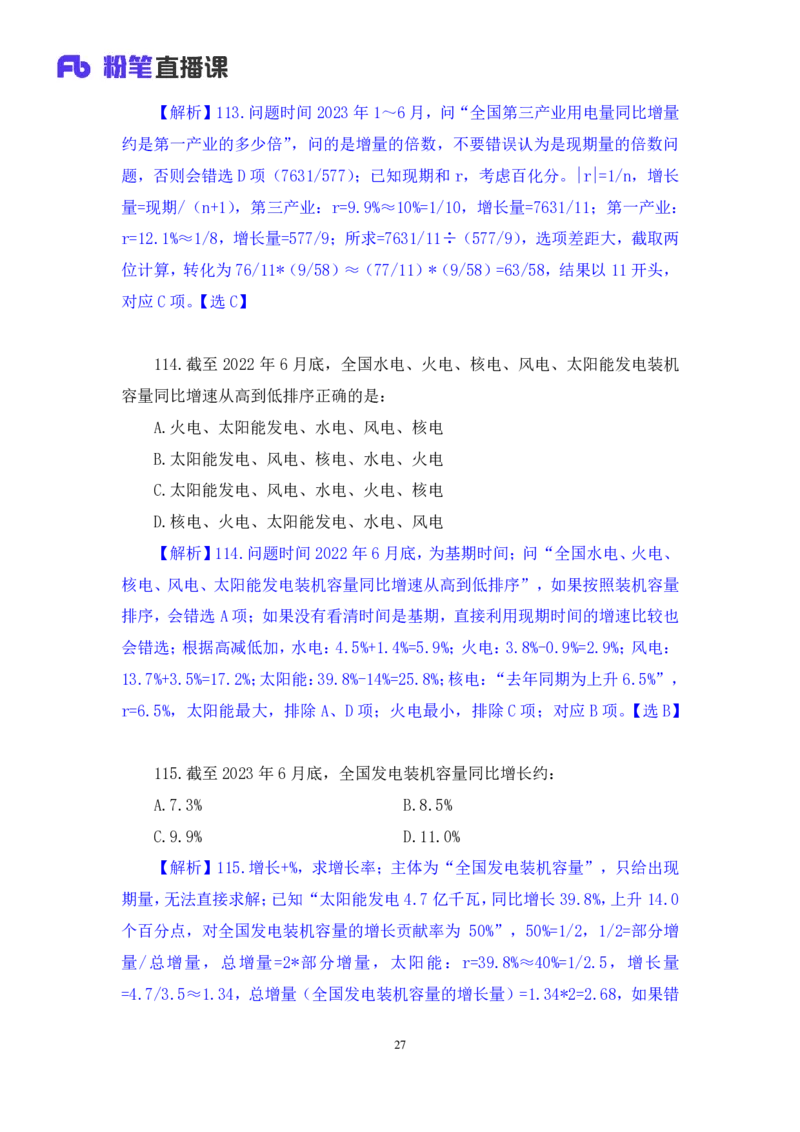 Fb 粉笔直播课

【解析】113.问题时间 2023 年 1～6 月，问“全国第三产业用电量同比增量约是第一产业的多少倍”，问的是增量的倍数，不要错误认为是现期量的倍数问题，否则会错选 D 项（7631/577）；已知现期和 r，考虑百化分。|r|=1/n，增长量=现期/（n+1），第三产业：r=9.9%≈10%=1/10，增长量=7631/11；第一产业：r=12.1%≈1/8，增长量=577/9；所求=7631/11÷（577/9），选项差距大，截取两位计算，转化为 76/11*（9/58）≈（77/11）*（9/58）=63/58，结果以 11 开头，对应 C 项。【选 C】

114.截至 2022 年 6 月底，全国水电、火电、核电、风电、太阳能发电装机容量同比增速从高到低排序正确的是：

A.火电、太阳能发电、水电、风电、核电

B.太阳能发电、风电、核电、水电、火电

C.太阳能发电、风电、水电、火电、核电

D.核电、火电、太阳能发电、水电、风电

【解析】114.问题时间 2022 年 6 月底，为基期时间；问“全国水电、火电、核电、风电、太阳能发电装机容量同比增速从高到低排序”，如果按照装机容量排序，会错选 A 项；如果没有看清时间是基期，直接利用现期时间的增速比较也会错选；根据高减低加，水电：4.5%+1.4%=5.9%；火电：3.8%-0.9%=2.9%；风电：13.7%+3.5%=17.2%；太阳能：39.8%-14%=25.8%；核电：“去年同期为上升 6.5%”，r=6.5%，太阳能最大，排除 A、D 项；火电最小，排除 C 项；对应 B 项。【选 B】

115.截至 2023 年 6 月底，全国发电装机容量同比增长约：

A.7.3%　　B.8.5%

C.9.9%　　D.11.0%

【解析】115.增长+%，求增长率；主体为“全国发电装机容量”，只给出现期量，无法直接求解；已知“太阳能发电 4.7 亿千瓦，同比增长 39.8%，上升 14.0 个百分点，对全国发电装机容量的增长贡献率为 50%”，50%=1/2，1/2=部分增量/总增量，总增量=2*部分增量，太阳能：r=39.8%≈40%=1/2.5，增长量=4.7/3.5≈1.34，总增量（全国发电装机容量的增长量）=1.34*2=2.68，如果错

27